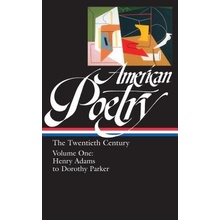 American Poetry

The Twentieth Century

Volume One:
Henry Adams
to Dorothy Parker